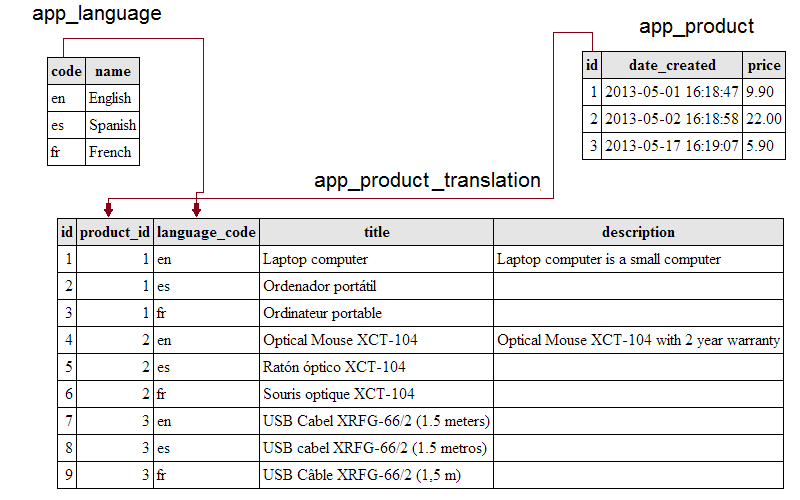 app_language

| code | name |
|---|---|
| en | English |
| es | Spanish |
| fr | French |

app_product

| id | date_created | price |
|---|---|---|
| 1 | 2013-05-01 16:18:47 | 9.90 |
| 2 | 2013-05-02 16:18:58 | 22.00 |
| 3 | 2013-05-17 16:19:07 | 5.90 |

app_product_translation

| id | product_id | language_code | title | description |
|---|---|---|---|---|
| 1 | 1 | en | Laptop computer | Laptop computer is a small computer |
| 2 | 1 | es | Ordenador portátil | |
| 3 | 1 | fr | Ordinateur portable | |
| 4 | 2 | en | Optical Mouse XCT-104 | Optical Mouse XCT-104 with 2 year warranty |
| 5 | 2 | es | Ratón óptico XCT-104 | |
| 6 | 2 | fr | Souris optique XCT-104 | |
| 7 | 3 | en | USB Cabel XRFG-66/2 (1.5 meters) | |
| 8 | 3 | es | USB cabel XRFG-66/2 (1.5 metros) | |
| 9 | 3 | fr | USB Câble XRFG-66/2 (1,5 m) | |